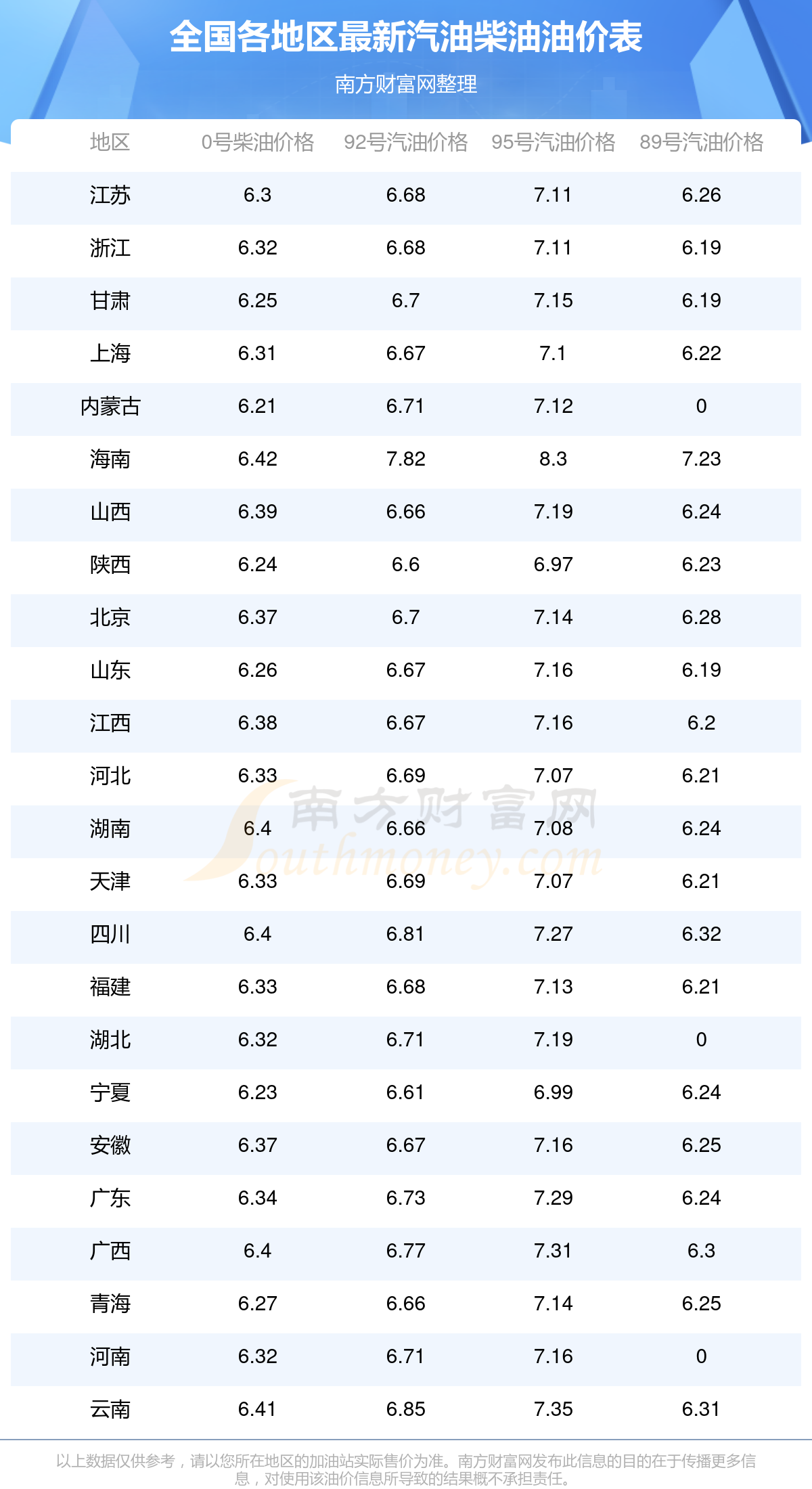 全国各地区最新汽油柴油油价表

南方财富网整理

| 地区 | 0号柴油价格 | 92号汽油价格 | 95号汽油价格 | 89号汽油价格 |
|---|---|---|---|---|
| 江苏 | 6.3 | 6.68 | 7.11 | 6.26 |
| 浙江 | 6.32 | 6.68 | 7.11 | 6.19 |
| 甘肃 | 6.25 | 6.7 | 7.15 | 6.19 |
| 上海 | 6.31 | 6.67 | 7.1 | 6.22 |
| 内蒙古 | 6.21 | 6.71 | 7.12 | 0 |
| 海南 | 6.42 | 7.82 | 8.3 | 7.23 |
| 山西 | 6.39 | 6.66 | 7.19 | 6.24 |
| 陕西 | 6.24 | 6.6 | 6.97 | 6.23 |
| 北京 | 6.37 | 6.7 | 7.14 | 6.28 |
| 山东 | 6.26 | 6.67 | 7.16 | 6.19 |
| 江西 | 6.38 | 6.67 | 7.16 | 6.2 |
| 河北 | 6.33 | 6.69 | 7.07 | 6.21 |
| 湖南 | 6.4 | 6.66 | 7.08 | 6.24 |
| 天津 | 6.33 | 6.69 | 7.07 | 6.21 |
| 四川 | 6.4 | 6.81 | 7.27 | 6.32 |
| 福建 | 6.33 | 6.68 | 7.13 | 6.21 |
| 湖北 | 6.32 | 6.71 | 7.19 | 0 |
| 宁夏 | 6.23 | 6.61 | 6.99 | 6.24 |
| 安徽 | 6.37 | 6.67 | 7.16 | 6.25 |
| 广东 | 6.34 | 6.73 | 7.29 | 6.24 |
| 广西 | 6.4 | 6.77 | 7.31 | 6.3 |
| 青海 | 6.27 | 6.66 | 7.14 | 6.25 |
| 河南 | 6.32 | 6.71 | 7.16 | 0 |
| 云南 | 6.41 | 6.85 | 7.35 | 6.31 |

以上数据仅供参考，请以您所在地区的加油站实际售价为准。南方财富网发布此信息的目的在于传播更多信息，对使用该油价信息所导致的结果概不承担责任。

南方财富网 Southmoney.com